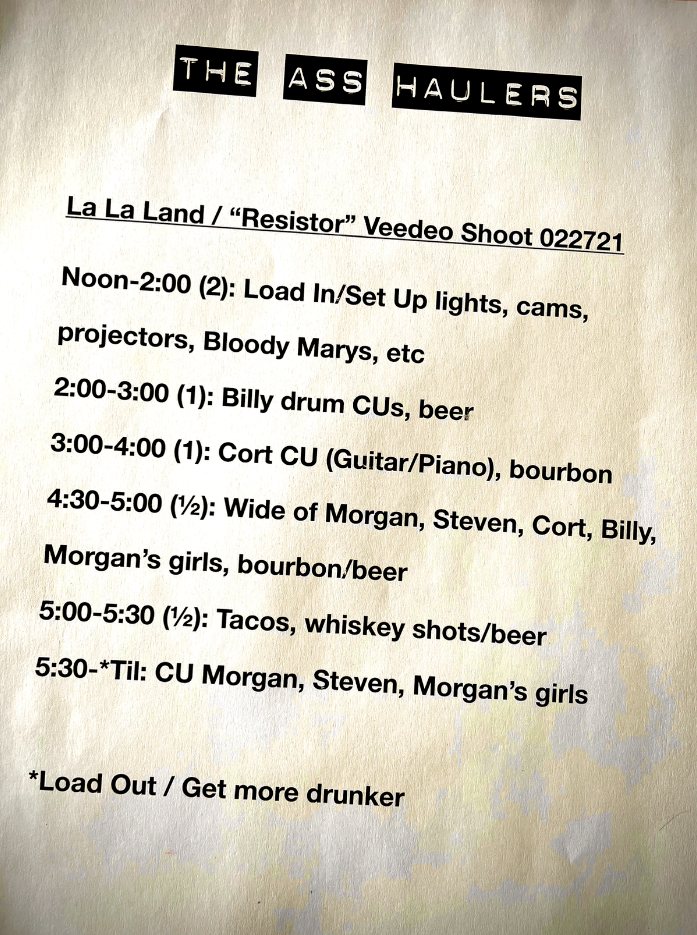 THE ASS HAULERS

La La Land / “Resistor” Veedeo Shoot 022721

Noon-2:00 (2): Load In/Set Up lights, cams, projectors, Bloody Marys, etc

2:00-3:00 (1): Billy drum CUs, beer

3:00-4:00 (1): Cort CU (Guitar/Piano), bourbon

4:30-5:00 (½): Wide of Morgan, Steven, Cort, Billy, Morgan’s girls, bourbon/beer

5:00-5:30 (½): Tacos, whiskey shots/beer

5:30-*Til: CU Morgan, Steven, Morgan’s girls

*Load Out / Get more drunker